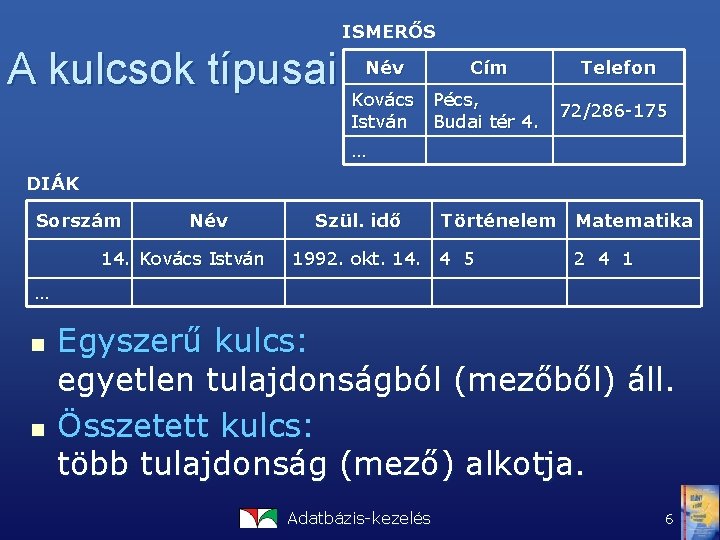 A kulcsok típusai

ISMERŐS

| Név | Cím | Telefon |
|---|---|---|
| Kovács István | Pécs, Budai tér 4. | 72/286-175 |
| … | | |

DIÁK

| Sorszám | Név | Szül. idő | Történelem | Matematika |
|---|---|---|---|---|
| 14. | Kovács István | 1992. okt. 14. | 4 5 | 2 4 1 |
| … | | | | |

Egyszerű kulcs: egyetlen tulajdonságból (mezőből) áll.

Összetett kulcs: több tulajdonság (mező) alkotja.

Adatbázis-kezelés 6